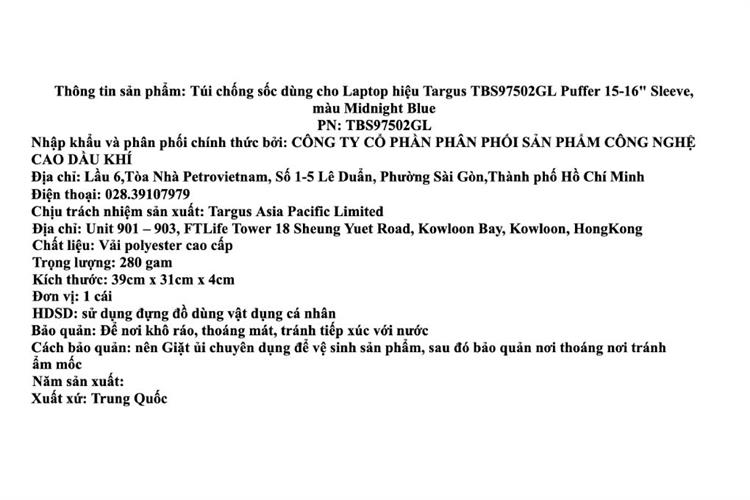 Thông tin sản phẩm: Túi chống sốc dùng cho Laptop hiệu Targus TBS97502GL Puffer 15-16" Sleeve, màu Midnight Blue
PN: TBS97502GL
Nhập khẩu và phân phối chính thức bởi: CÔNG TY CỔ PHẦN PHÂN PHỐI SẢN PHẨM CÔNG NGHỆ CAO DẦU KHÍ
Địa chỉ: Lầu 6,Tòa Nhà Petrovietnam, Số 1-5 Lê Duẩn, Phường Sài Gòn,Thành phố Hồ Chí Minh
Điện thoại: 028.39107979
Chịu trách nhiệm sản xuất: Targus Asia Pacific Limited
Địa chỉ: Unit 901 – 903, FTLife Tower 18 Sheung Yuet Road, Kowloon Bay, Kowloon, HongKong
Chất liệu: Vải polyester cao cấp
Trọng lượng: 280 gam
Kích thước: 39cm x 31cm x 4cm
Đơn vị: 1 cái
HDSD: sử dụng đựng đồ dùng vật dụng cá nhân
Bảo quản: Để nơi khô ráo, thoáng mát, tránh tiếp xúc với nước
Cách bảo quản: nên Giặt ủi chuyên dụng để vệ sinh sản phẩm, sau đó bảo quản nơi thoáng nơi tránh ẩm mốc
Năm sản xuất:
Xuất xứ: Trung Quốc